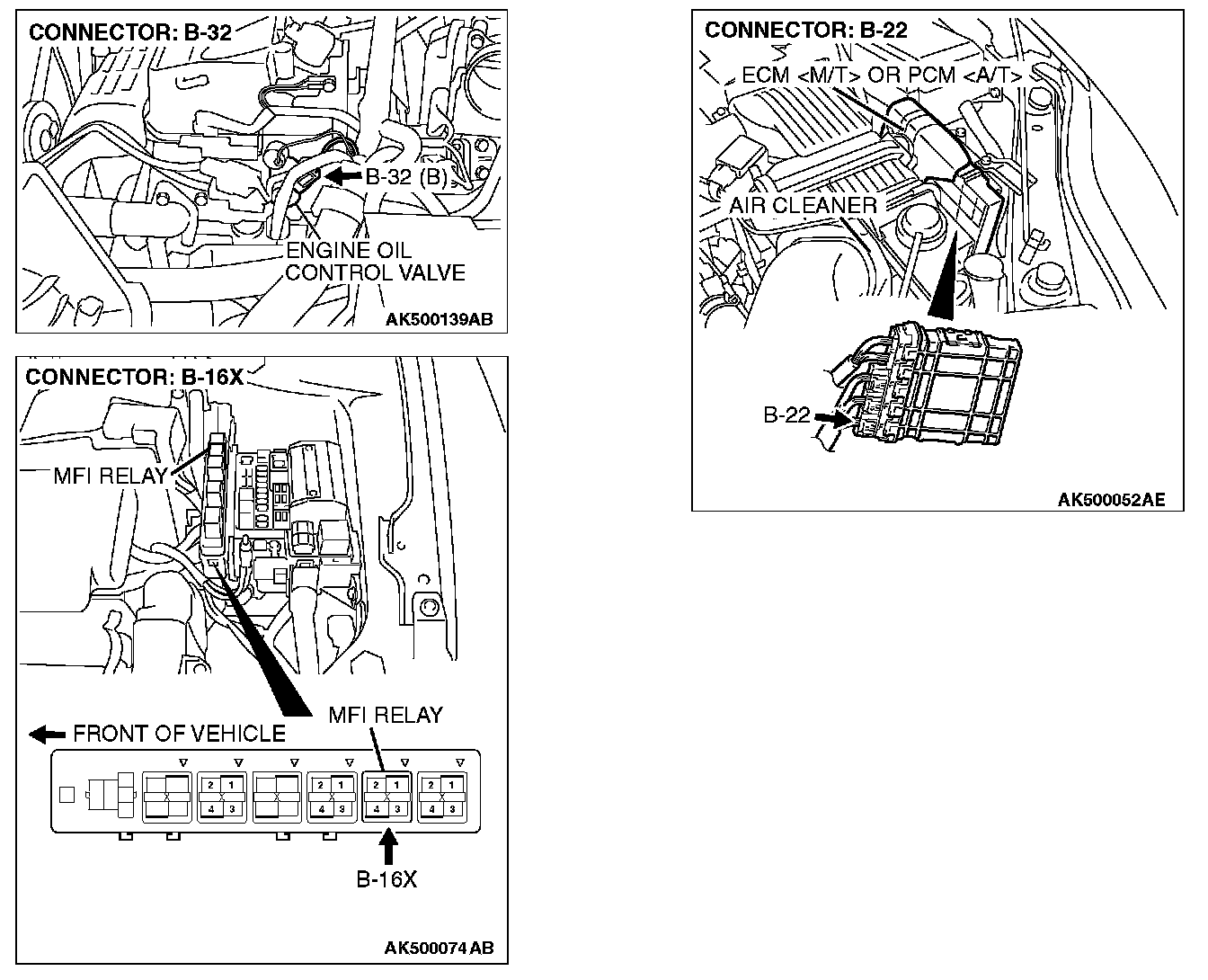 CONNECTOR: B-32

B-32 (B)

ENGINE OIL CONTROL VALVE

AK500139AB

CONNECTOR: B-16X

MFI RELAY

MFI RELAY

FRONT OF VEHICLE

2 1
4 3

2 1
4 3

2 1
4 3

2 1
4 3

B-16X

AK500074AB

CONNECTOR: B-22

ECM <M/T> OR PCM <A/T>

AIR CLEANER

B-22

AK500052AE